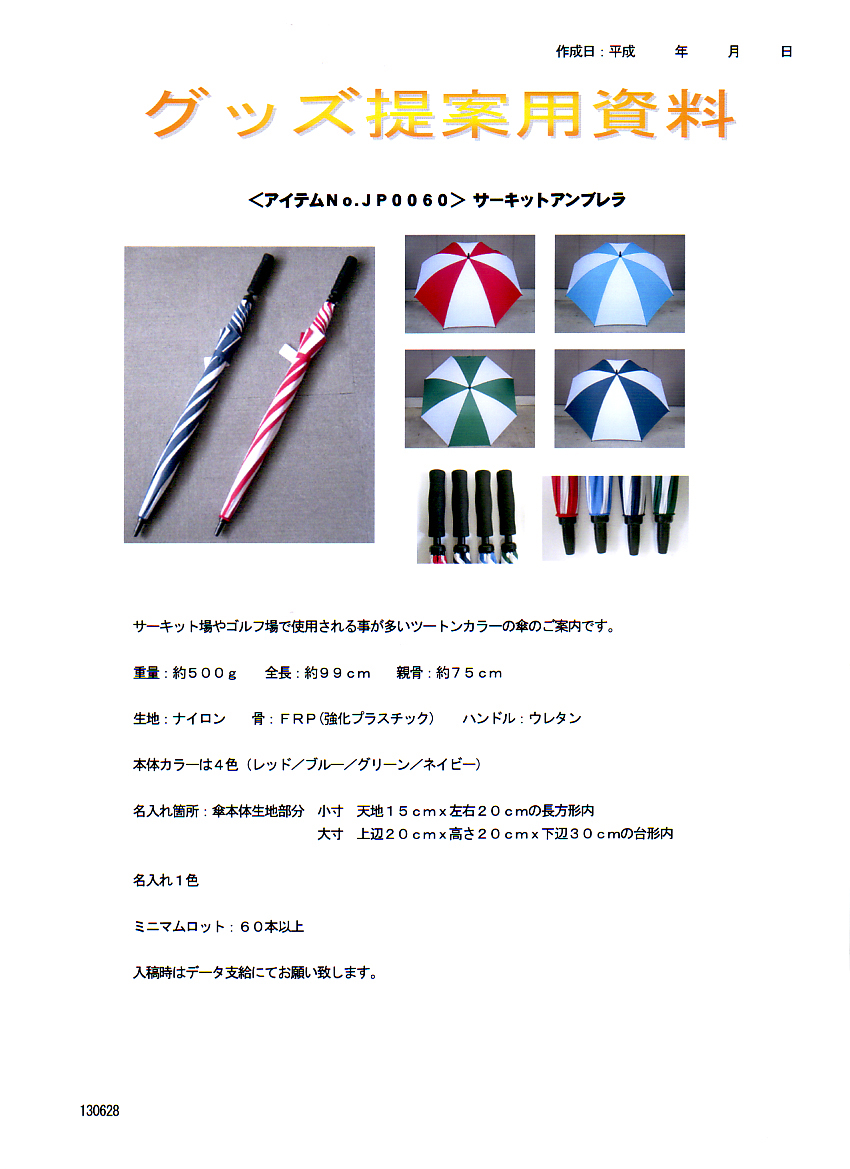 作成日：平成　年　月　日

グッズ提案用資料

＜アイテムNo.ＪＰ００６０＞ サーキットアンブレラ

サーキット場やゴルフ場で使用される事が多いツートンカラーの傘のご案内です。

重量：約５００ｇ　全長：約９９ｃｍ　親骨：約７５ｃｍ

生地：ナイロン　骨：ＦＲＰ（強化プラスチック）　ハンドル：ウレタン

本体カラーは４色（レッド／ブルー／グリーン／ネイビー）

名入れ箇所：傘本体生地部分　小寸　天地１５ｃｍｘ左右２０ｃｍの長方形内
大寸　上辺２０ｃｍｘ高さ２０ｃｍｘ下辺３０ｃｍの台形内

名入れ１色

ミニマムロット：６０本以上

入稿時はデータ支給にてお願い致します。

130628